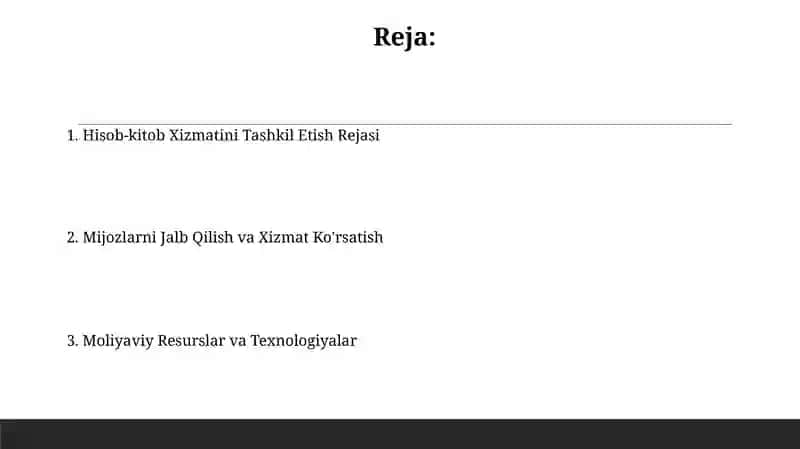 Reja:

1. Hisob-kitob Xizmatini Tashkil Etish Rejasi

2. Mijozlarni Jalb Qilish va Xizmat Ko'rsatish

3. Moliyaviy Resurslar va Texnologiyalar